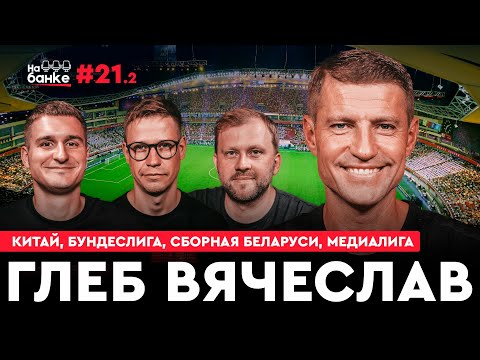 На банке #21.2

КИТАЙ, БУНДЕСЛИГА, СБОРНАЯ БЕЛАРУСИ, МЕДИАЛИГА

ГЛЕБ ВЯЧЕСЛАВ